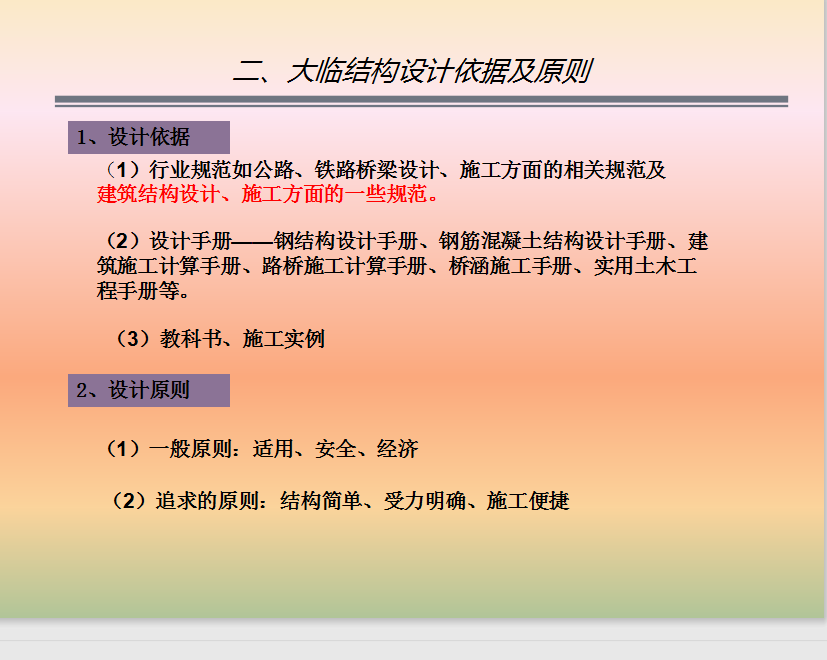 二、大临结构设计依据及原则

1、设计依据

（1）行业规范如公路、铁路桥梁设计、施工方面的相关规范及建筑结构设计、施工方面的一些规范。

（2）设计手册——钢结构设计手册、钢筋混凝土结构设计手册、建筑施工计算手册、路桥施工计算手册、桥涵施工手册、实用土木工程手册等。

（3）教科书、施工实例

2、设计原则

（1）一般原则：适用、安全、经济

（2）追求的原则：结构简单、受力明确、施工便捷